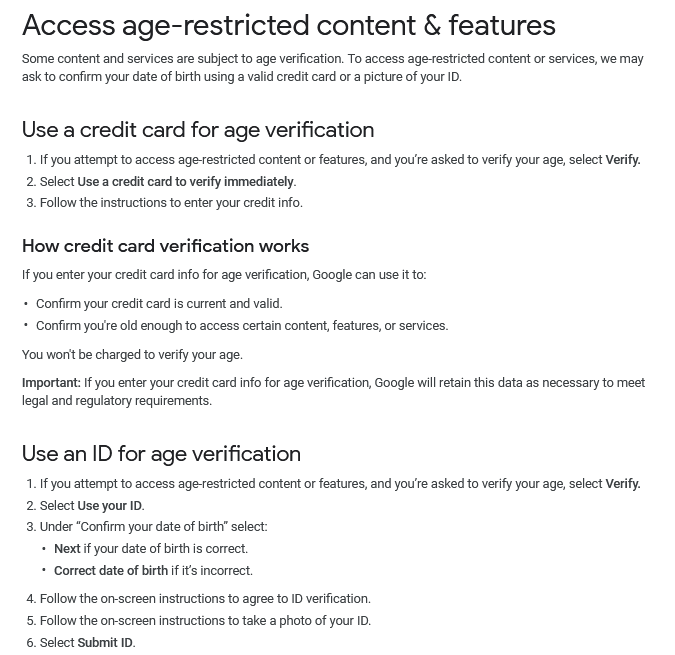 Access age-restricted content & features

Some content and services are subject to age verification. To access age-restricted content or services, we may ask to confirm your date of birth using a valid credit card or a picture of your ID.

Use a credit card for age verification

1. If you attempt to access age-restricted content or features, and you're asked to verify your age, select Verify.
2. Select Use a credit card to verify immediately.
3. Follow the instructions to enter your credit info.

How credit card verification works

If you enter your credit card info for age verification, Google can use it to:

• Confirm your credit card is current and valid.
• Confirm you're old enough to access certain content, features, or services.

You won't be charged to verify your age.

Important: If you enter your credit card info for age verification, Google will retain this data as necessary to meet legal and regulatory requirements.

Use an ID for age verification

1. If you attempt to access age-restricted content or features, and you're asked to verify your age, select Verify.
2. Select Use your ID.
3. Under "Confirm your date of birth" select:
• Next if your date of birth is correct.
• Correct date of birth if it's incorrect.
4. Follow the on-screen instructions to agree to ID verification.
5. Follow the on-screen instructions to take a photo of your ID.
6. Select Submit ID.